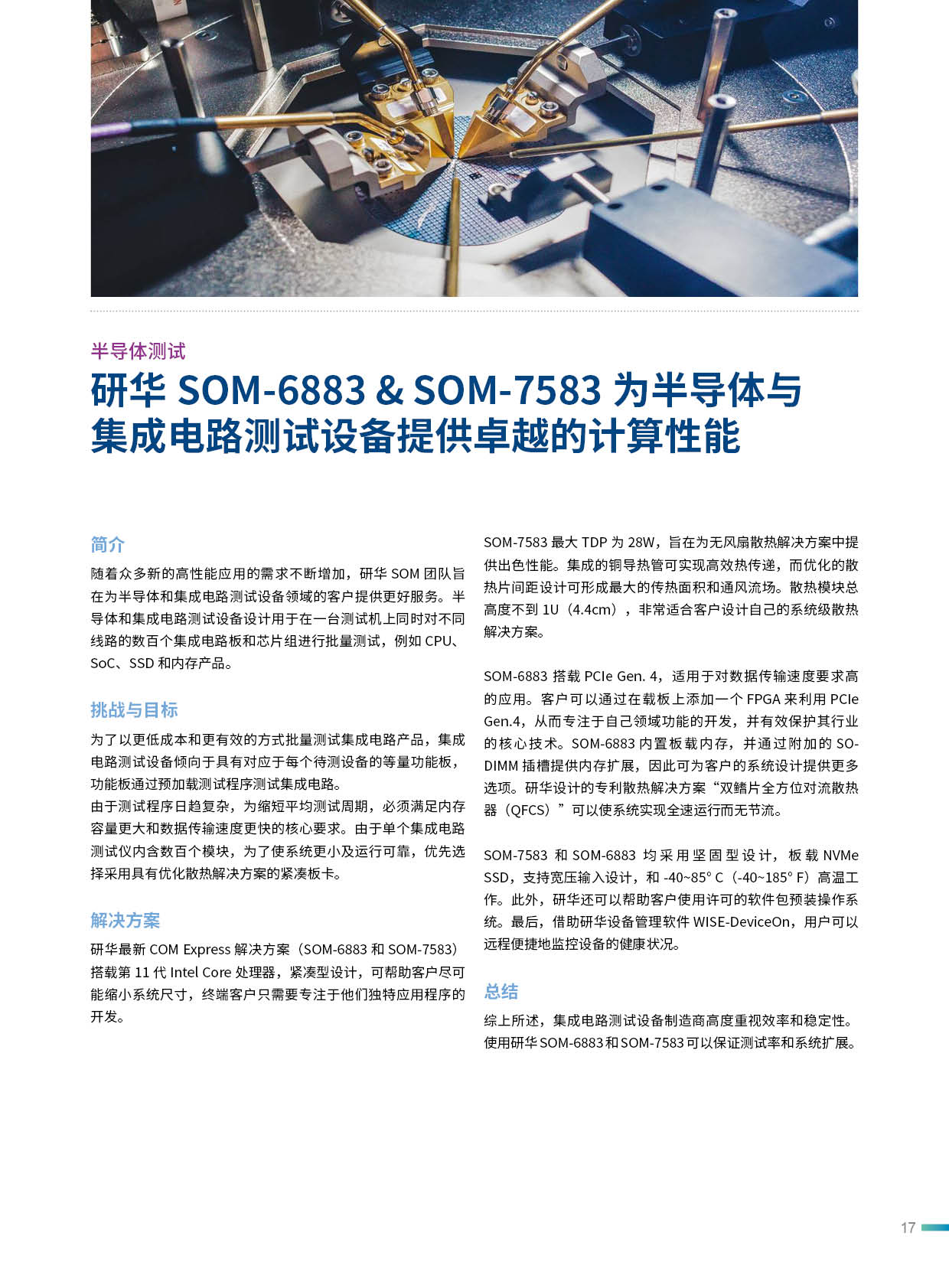 半导体测试

研华 SOM-6883 & SOM-7583 为半导体与集成电路测试设备提供卓越的计算性能

简介

随着众多新的高性能应用的需求不断增加，研华 SOM 团队旨在为半导体和集成电路测试设备领域的客户提供更好服务。半导体和集成电路测试设备设计用于在一台测试机上同时对不同线路的数百个集成电路板和芯片组进行批量测试，例如 CPU、SoC、SSD 和内存产品。

挑战与目标

为了以更低成本和更有效的方式批量测试集成电路产品，集成电路测试设备倾向于具有对应于每个待测设备的等量功能板，功能板通过预加载测试程序测试集成电路。
由于测试程序日趋复杂，为缩短平均测试周期，必须满足内存容量更大和数据传输速度更快的核心要求。由于单个集成电路测试仪内含数百个模块，为了使系统更小及运行可靠，优先选择采用具有优化散热解决方案的紧凑板卡。

解决方案

研华最新 COM Express 解决方案（SOM-6883 和 SOM-7583）搭载第 11 代 Intel Core 处理器，紧凑型设计，可帮助客户尽可能缩小系统尺寸，终端客户只需要专注于他们独特应用程序的开发。

SOM-7583 最大 TDP 为 28W，旨在为无风扇散热解决方案中提供出色性能。集成的铜导热管可实现高效热传递，而优化的散热片间距设计可形成最大的传热面积和通风流场。散热模块总高度不到 1U（4.4cm），非常适合客户设计自己的系统级散热解决方案。

SOM-6883 搭载 PCIe Gen. 4，适用于对数据传输速度要求高的应用。客户可以通过在载板上添加一个 FPGA 来利用 PCIe Gen.4，从而专注于自己领域功能的开发，并有效保护其行业的核心技术。SOM-6883 内置板载内存，并通过附加的 SO-DIMM 插槽提供内存扩展，因此可为客户的系统设计提供更多选项。研华设计的专利散热解决方案“双鳍片全方位对流散热器（QFCS）”可以使系统实现全速运行而无节流。

SOM-7583 和 SOM-6883 均采用坚固型设计，板载 NVMe SSD，支持宽压输入设计，和 -40~85° C（-40~185° F）高温工作。此外，研华还可以帮助客户使用许可的软件包预装操作系统。最后，借助研华设备管理软件 WISE-DeviceOn，用户可以远程便捷地监控设备的健康状况。

总结

综上所述，集成电路测试设备制造商高度重视效率和稳定性。使用研华 SOM-6883 和 SOM-7583 可以保证测试率和系统扩展。

17